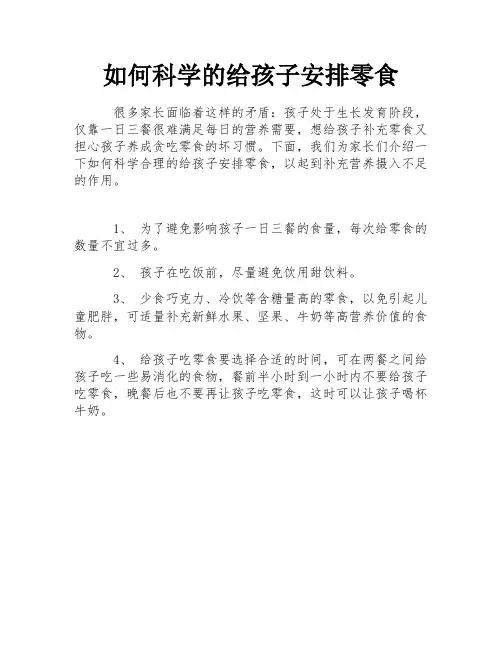 如何科学的给孩子安排零食

很多家长面临着这样的矛盾：孩子处于生长发育阶段，仅靠一日三餐很难满足每日的营养需要，想给孩子补充零食又担心孩子养成贪吃零食的坏习惯。下面，我们为家长们介绍一下如何科学合理的给孩子安排零食，以起到补充营养摄入不足的作用。

1、 为了避免影响孩子一日三餐的食量，每次给零食的数量不宜过多。

2、 孩子在吃饭前，尽量避免饮用甜饮料。

3、 少食巧克力、冷饮等含糖量高的零食，以免引起儿童肥胖，可适量补充新鲜水果、坚果、牛奶等高营养价值的食物。

4、 给孩子吃零食要选择合适的时间，可在两餐之间给孩子吃一些易消化的食物，餐前半小时到一小时内不要给孩子吃零食，晚餐后也不要再让孩子吃零食，这时可以让孩子喝杯牛奶。